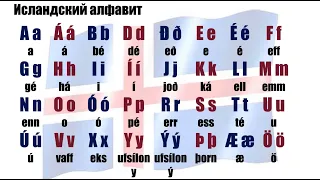 Исландский алфавит

| Aa | Áá | Bb | Dd | Ðð | Ee | Éé | Ff |
|---|---|---|---|---|---|---|---|
| a | á | bé | dé | eð | e | é | eff |
| Gg | Hh | Ii | Íí | Jj | Kk | Ll | Mm |
| gé | há | i | í | joð | ká | ell | emm |
| Nn | Oo | Óó | Pp | Rr | Ss | Tt | Uu |
| enn | o | ó | pé | err | ess | té | u |
| Úú | Vv | Xx | Yy | Ýý | Þþ | Ææ | Öö |
| ú | vaff | eks | ufsilon y | ufsilon ý | þorn | æ | ö |